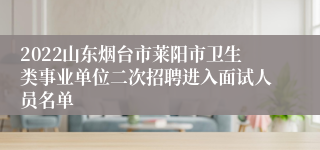 2022山东烟台市莱阳市卫生类事业单位二次招聘进入面试人员名单